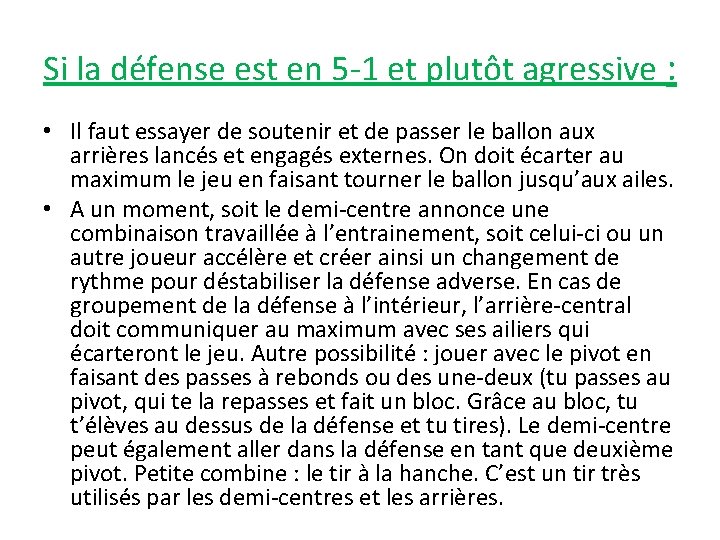 Si la défense est en 5-1 et plutôt agressive :

• Il faut essayer de soutenir et de passer le ballon aux arrières lancés et engagés externes. On doit écarter au maximum le jeu en faisant tourner le ballon jusqu'aux ailes.
• A un moment, soit le demi-centre annonce une combinaison travaillée à l'entrainement, soit celui-ci ou un autre joueur accélère et créer ainsi un changement de rythme pour déstabiliser la défense adverse. En cas de groupement de la défense à l'intérieur, l'arrière-central doit communiquer au maximum avec ses ailiers qui écarteront le jeu. Autre possibilité : jouer avec le pivot en faisant des passes à rebonds ou des une-deux (tu passes au pivot, qui te la repasses et fait un bloc. Grâce au bloc, tu t'élèves au dessus de la défense et tu tires). Le demi-centre peut également aller dans la défense en tant que deuxième pivot. Petite combine : le tir à la hanche. C'est un tir très utilisés par les demi-centres et les arrières.